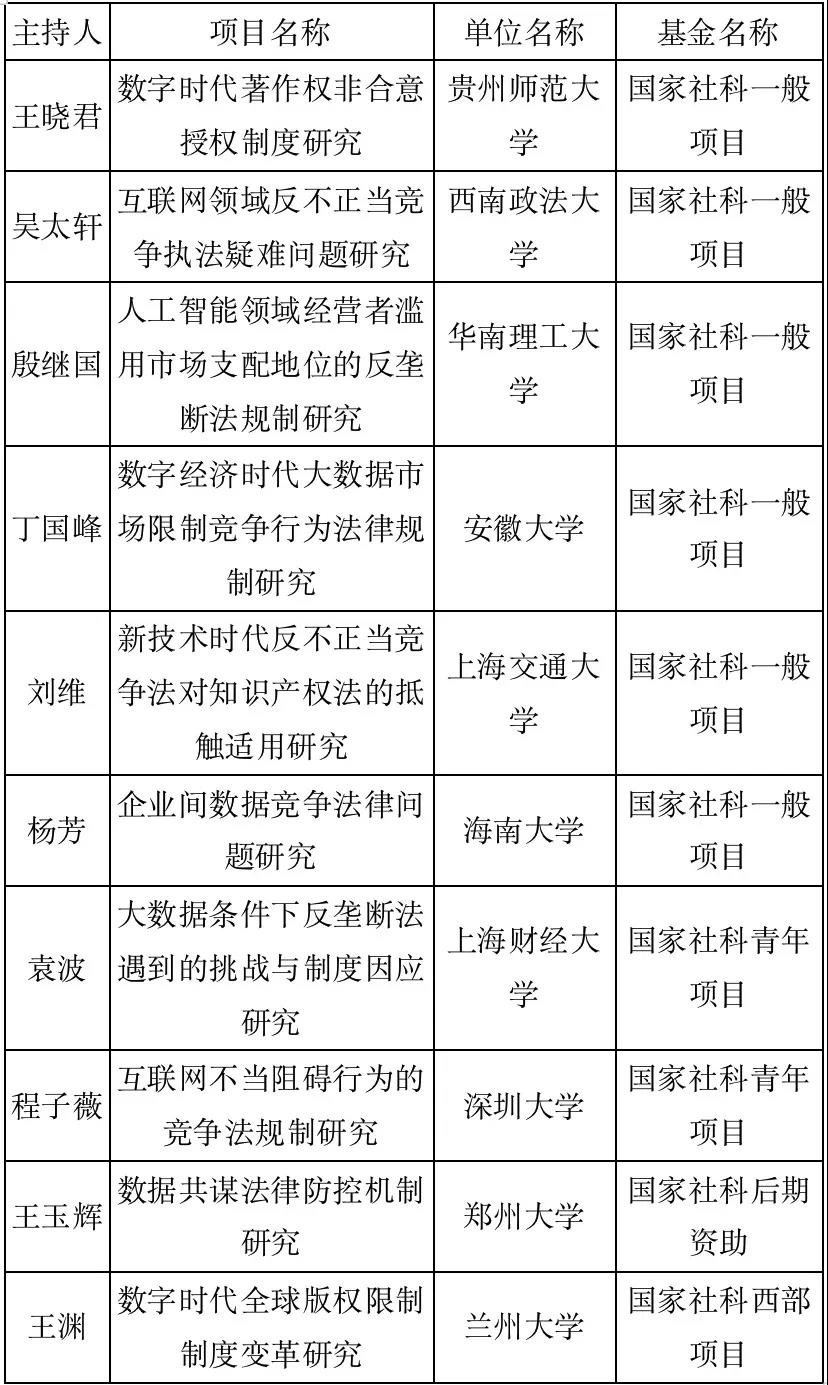 | 主持人 | 项目名称 | 单位名称 | 基金名称 |
|---|---|---|---|
| 王晓君 | 数字时代著作权非合意授权制度研究 | 贵州师范大学 | 国家社科一般项目 |
| 吴太轩 | 互联网领域反不正当竞争执法疑难问题研究 | 西南政法大学 | 国家社科一般项目 |
| 殷继国 | 人工智能领域经营者滥用市场支配地位的反垄断法规制研究 | 华南理工大学 | 国家社科一般项目 |
| 丁国峰 | 数字经济时代大数据市场限制竞争行为法律规制研究 | 安徽大学 | 国家社科一般项目 |
| 刘维 | 新技术时代反不正当竞争法对知识产权法的抵触适用研究 | 上海交通大学 | 国家社科一般项目 |
| 杨芳 | 企业间数据竞争法律问题研究 | 海南大学 | 国家社科一般项目 |
| 袁波 | 大数据条件下反垄断法遇到的挑战与制度因应研究 | 上海财经大学 | 国家社科青年项目 |
| 程子薇 | 互联网不当阻碍行为的竞争法规制研究 | 深圳大学 | 国家社科青年项目 |
| 王玉辉 | 数据共谋法律防控机制研究 | 郑州大学 | 国家社科后期资助 |
| 王渊 | 数字时代全球版权限制制度变革研究 | 兰州大学 | 国家社科西部项目 |